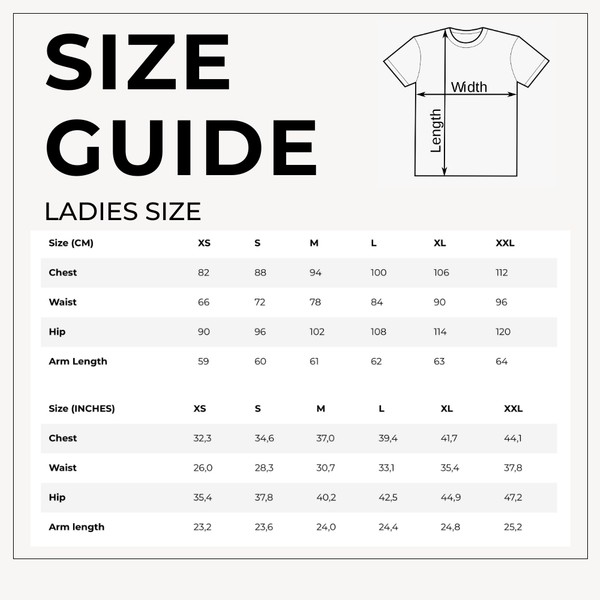 SIZE GUIDE

Width

Length

LADIES SIZE

| Size (CM) | XS | S | M | L | XL | XXL |
|---|---|---|---|---|---|---|
| Chest | 82 | 88 | 94 | 100 | 106 | 112 |
| Waist | 66 | 72 | 78 | 84 | 90 | 96 |
| Hip | 90 | 96 | 102 | 108 | 114 | 120 |
| Arm Length | 59 | 60 | 61 | 62 | 63 | 64 |

| Size (INCHES) | XS | S | M | L | XL | XXL |
|---|---|---|---|---|---|---|
| Chest | 32,3 | 34,6 | 37,0 | 39,4 | 41,7 | 44,1 |
| Waist | 26,0 | 28,3 | 30,7 | 33,1 | 35,4 | 37,8 |
| Hip | 35,4 | 37,8 | 40,2 | 42,5 | 44,9 | 47,2 |
| Arm length | 23,2 | 23,6 | 24,0 | 24,4 | 24,8 | 25,2 |